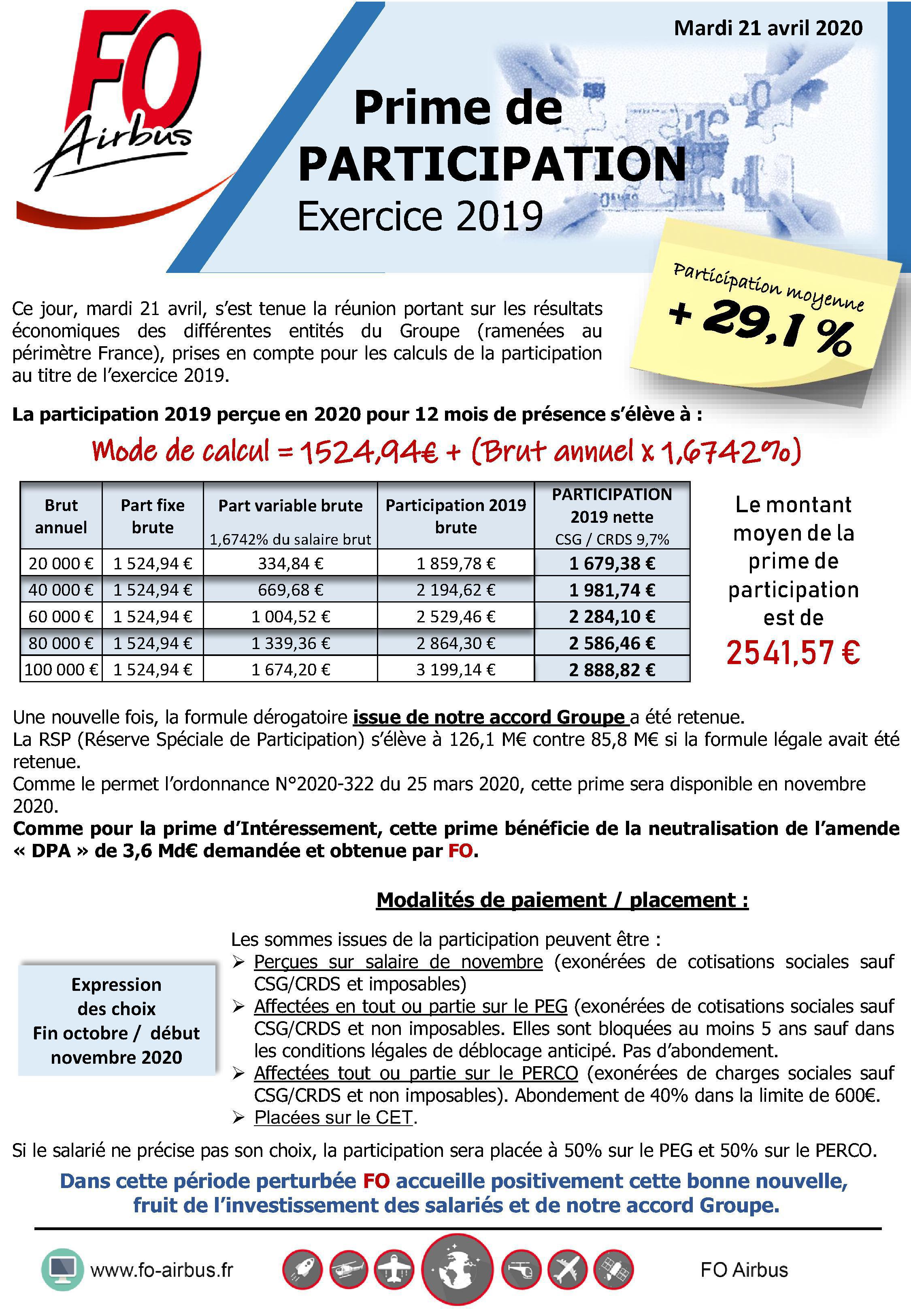 FO Airbus

Mardi 21 avril 2020

Prime de PARTICIPATION Exercice 2019

Participation moyenne + 29,1 %

Ce jour, mardi 21 avril, s'est tenue la réunion portant sur les résultats économiques des différentes entités du Groupe (ramenées au périmètre France), prises en compte pour les calculs de la participation au titre de l'exercice 2019.

La participation 2019 perçue en 2020 pour 12 mois de présence s'élève à :

Mode de calcul = 1524,94€ + (Brut annuel x 1,6742%)

| Brut annuel | Part fixe brute | Part variable brute 1,6742% du salaire brut | Participation 2019 brute | PARTICIPATION 2019 nette CSG / CRDS 9,7% |
|---|---|---|---|---|
| 20 000 € | 1 524,94 € | 334,84 € | 1 859,78 € | 1 679,38 € |
| 40 000 € | 1 524,94 € | 669,68 € | 2 194,62 € | 1 981,74 € |
| 60 000 € | 1 524,94 € | 1 004,52 € | 2 529,46 € | 2 284,10 € |
| 80 000 € | 1 524,94 € | 1 339,36 € | 2 864,30 € | 2 586,46 € |
| 100 000 € | 1 524,94 € | 1 674,20 € | 3 199,14 € | 2 888,82 € |

Le montant moyen de la prime de participation est de 2541,57 €

Une nouvelle fois, la formule dérogatoire issue de notre accord Groupe a été retenue.
La RSP (Réserve Spéciale de Participation) s'élève à 126,1 M€ contre 85,8 M€ si la formule légale avait été retenue.
Comme le permet l'ordonnance N°2020-322 du 25 mars 2020, cette prime sera disponible en novembre 2020.
Comme pour la prime d'Intéressement, cette prime bénéficie de la neutralisation de l'amende « DPA » de 3,6 Md€ demandée et obtenue par FO.

Modalités de paiement / placement :

Expression des choix Fin octobre / début novembre 2020

Les sommes issues de la participation peuvent être :
➢ Perçues sur salaire de novembre (exonérées de cotisations sociales sauf CSG/CRDS et imposables)
➢ Affectées en tout ou partie sur le PEG (exonérées de cotisations sociales sauf CSG/CRDS et non imposables. Elles sont bloquées au moins 5 ans sauf dans les conditions légales de déblocage anticipé. Pas d'abondement.
➢ Affectées tout ou partie sur le PERCO (exonérées de charges sociales sauf CSG/CRDS et non imposables). Abondement de 40% dans la limite de 600€.
➢ Placées sur le CET.

Si le salarié ne précise pas son choix, la participation sera placée à 50% sur le PEG et 50% sur le PERCO.

Dans cette période perturbée FO accueille positivement cette bonne nouvelle, fruit de l'investissement des salariés et de notre accord Groupe.

www.fo-airbus.fr

FO Airbus